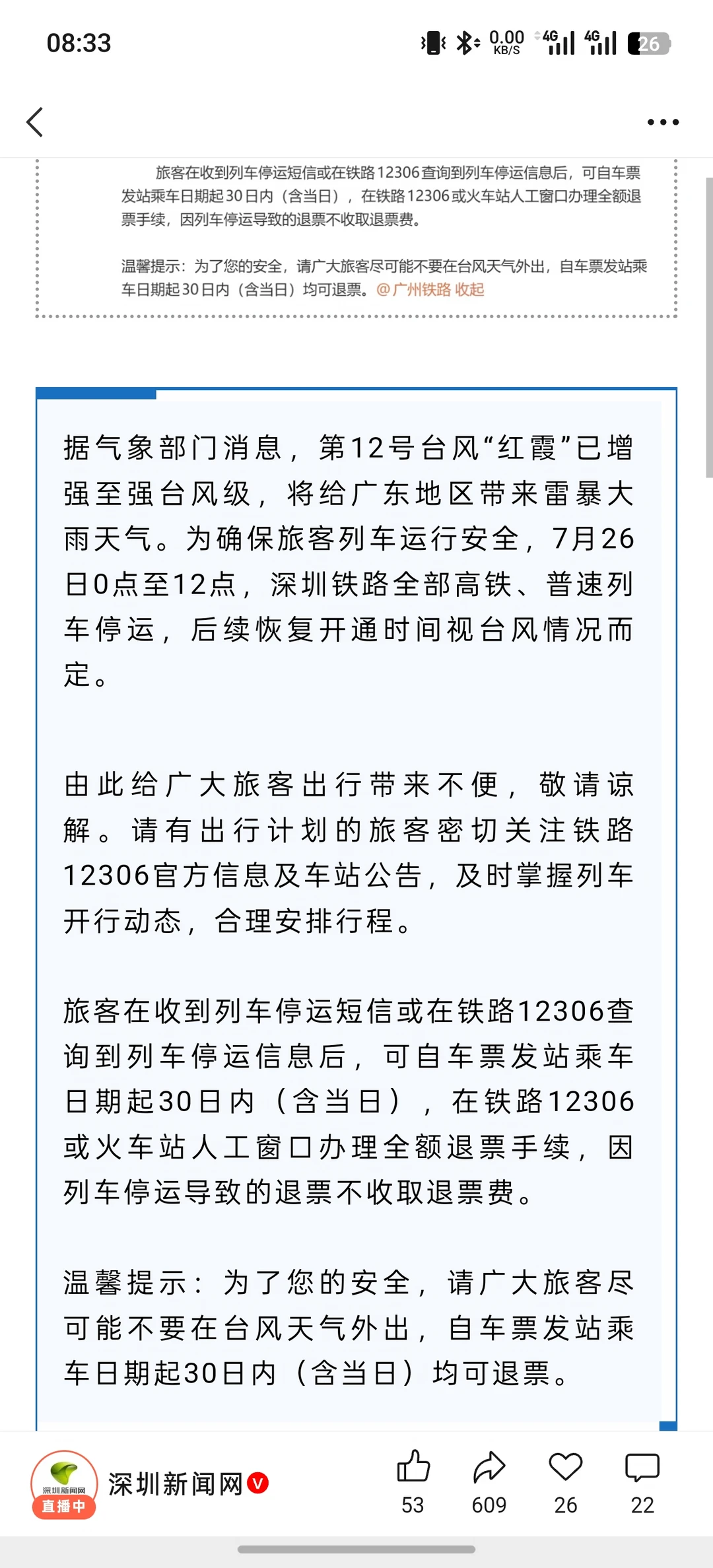 08:33 0.00 KB/S 4G 4G 26

旅客在收到列车停运短信或在铁路12306查询到列车停运信息后，可自车票发站乘车日期起30日内（含当日），在铁路12306或火车站人工窗口办理全额退票手续，因列车停运导致的退票不收取退票费。

温馨提示：为了您的安全，请广大旅客尽可能不要在台风天气外出，自车票发站乘车日期起30日内（含当日）均可退票。@广州铁路 收起

据气象部门消息，第12号台风“红霞”已增强至强台风级，将给广东地区带来雷暴大雨天气。为确保旅客列车运行安全，7月26日0点至12点，深圳铁路全部高铁、普速列车停运，后续恢复开通时间视台风情况而定。

由此给广大旅客出行带来不便，敬请谅解。请有出行计划的旅客密切关注铁路12306官方信息及车站公告，及时掌握列车开行动态，合理安排行程。

旅客在收到列车停运短信或在铁路12306查询到列车停运信息后，可自车票发站乘车日期起30日内（含当日），在铁路12306或火车站人工窗口办理全额退票手续，因列车停运导致的退票不收取退票费。

温馨提示：为了您的安全，请广大旅客尽可能不要在台风天气外出，自车票发站乘车日期起30日内（含当日）均可退票。

深圳新闻网 直播中 深圳新闻网 V
53 609 26 22